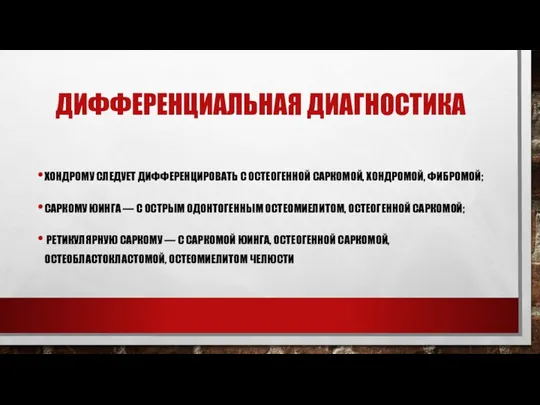 ДИФФЕРЕНЦИАЛЬНАЯ ДИАГНОСТИКА

• ХОНДРОМУ СЛЕДУЕТ ДИФФЕРЕНЦИРОВАТЬ С ОСТЕОГЕННОЙ САРКОМОЙ, ХОНДРОМОЙ, ФИБРОМОЙ;

• САРКОМУ ЮИНГА — С ОСТРЫМ ОДОНТОГЕННЫМ ОСТЕОМИЕЛИТОМ, ОСТЕОГЕННОЙ САРКОМОЙ;

• РЕТИКУЛЯРНУЮ САРКОМУ — С САРКОМОЙ ЮИНГА, ОСТЕОГЕННОЙ САРКОМОЙ, ОСТЕОБЛАСТОКЛАСТОМОЙ, ОСТЕОМИЕЛИТОМ ЧЕЛЮСТИ